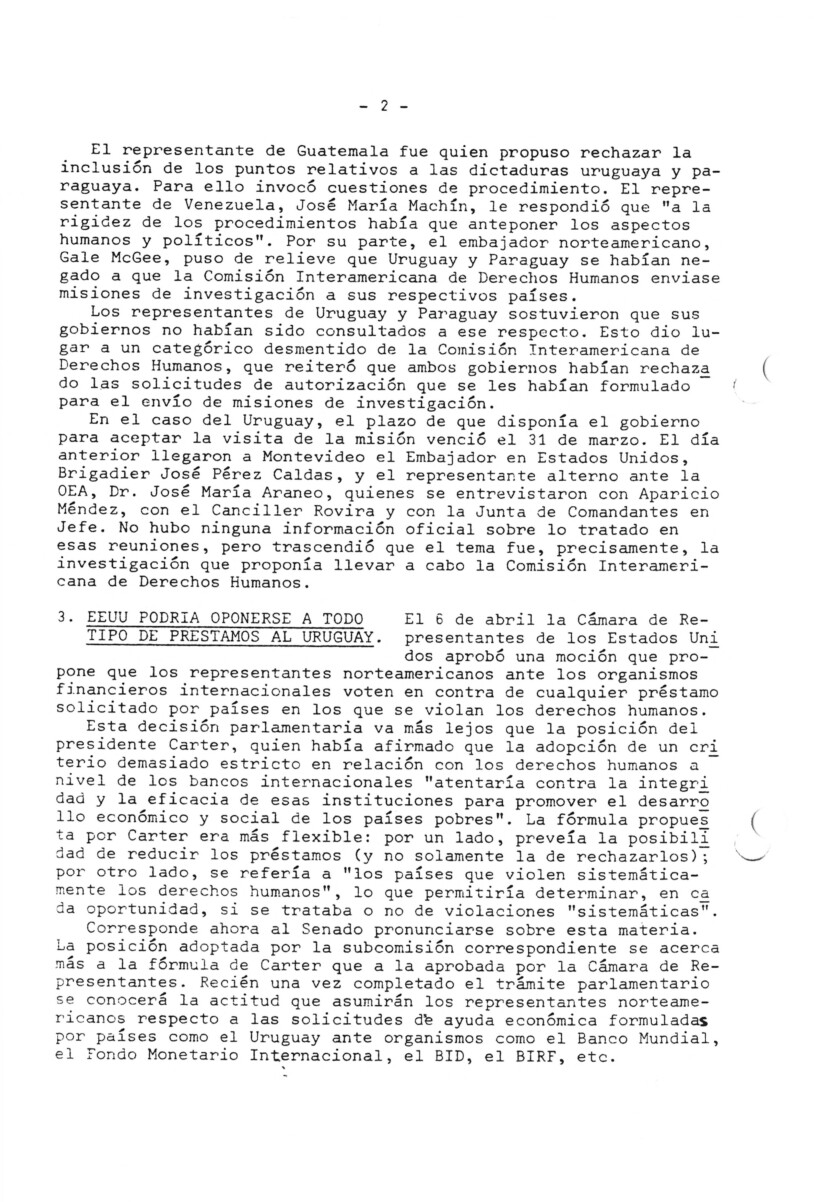 - 2 -

El representante de Guatemala fue quien propuso rechazar la inclusión de los puntos relativos a las dictaduras uruguaya y paraguaya. Para ello invocó cuestiones de procedimiento. El representante de Venezuela, José María Machín, le respondió que "a la rigidez de los procedimientos había que anteponer los aspectos humanos y políticos". Por su parte, el embajador norteamericano, Gale McGee, puso de relieve que Uruguay y Paraguay se habían negado a que la Comisión Interamericana de Derechos Humanos enviase misiones de investigación a sus respectivos países.

Los representantes de Uruguay y Paraguay sostuvieron que sus gobiernos no habían sido consultados a ese respecto. Esto dio lugar a un categórico desmentido de la Comisión Interamericana de Derechos Humanos, que reiteró que ambos gobiernos habían rechazado las solicitudes de autorización que se les habían formulado para el envío de misiones de investigación.

En el caso del Uruguay, el plazo de que disponía el gobierno para aceptar la visita de la misión venció el 31 de marzo. El día anterior llegaron a Montevideo el Embajador en Estados Unidos, Brigadier José Pérez Caldas, y el representante alterno ante la OEA, Dr. José María Araneo, quienes se entrevistaron con Aparicio Méndez, con el Canciller Rovira y con la Junta de Comandantes en Jefe. No hubo ninguna información oficial sobre lo tratado en esas reuniones, pero trascendió que el tema fue, precisamente, la investigación que proponía llevar a cabo la Comisión Interamericana de Derechos Humanos.

3. EEUU PODRIA OPONERSE A TODO TIPO DE PRESTAMOS AL URUGUAY. El 6 de abril la Cámara de Representantes de los Estados Unidos aprobó una moción que propone que los representantes norteamericanos ante los organismos financieros internacionales voten en contra de cualquier préstamo solicitado por países en los que se violan los derechos humanos.

Esta decisión parlamentaria va más lejos que la posición del presidente Carter, quien había afirmado que la adopción de un criterio demasiado estricto en relación con los derechos humanos a nivel de los bancos internacionales "atentaría contra la integridad y la eficacia de esas instituciones para promover el desarrollo económico y social de los países pobres". La fórmula propuesta por Carter era más flexible: por un lado, preveía la posibilidad de reducir los préstamos (y no solamente la de rechazarlos); por otro lado, se refería a "los países que violen sistemáticamente los derechos humanos", lo que permitiría determinar, en cada oportunidad, si se trataba o no de violaciones "sistemáticas".

Corresponde ahora al Senado pronunciarse sobre esta materia. La posición adoptada por la subcomisión correspondiente se acerca más a la fórmula de Carter que a la aprobada por la Cámara de Representantes. Recién una vez completado el trámite parlamentario se conocerá la actitud que asumirán los representantes norteamericanos respecto a las solicitudes de ayuda económica formuladas por países como el Uruguay ante organismos como el Banco Mundial, el Fondo Monetario Internacional, el BID, el BIRF, etc.